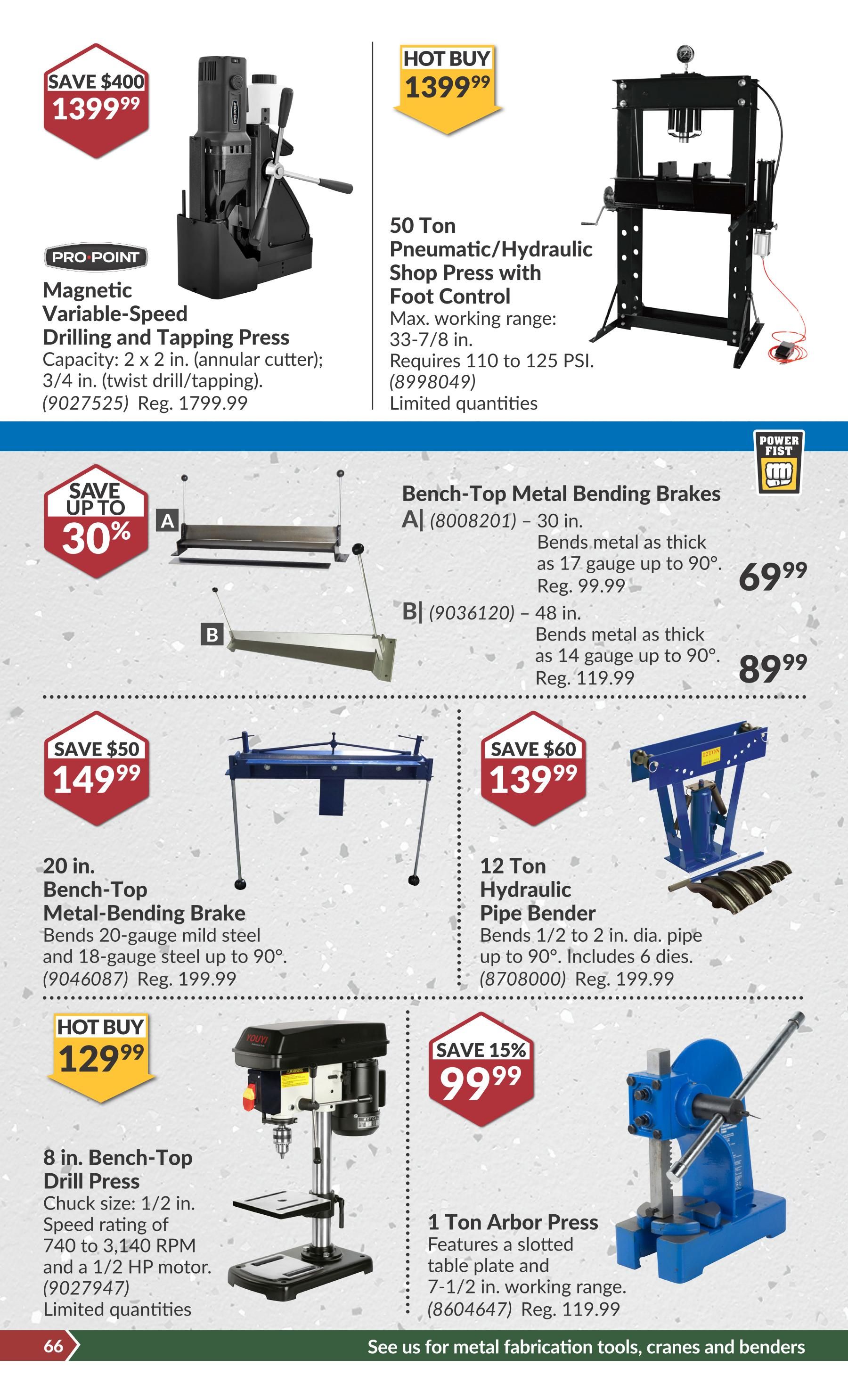 SAVE $400
$1399^{99}$

PRO·POINT

Magnetic Variable-Speed Drilling and Tapping Press
Capacity: 2 x 2 in. (annular cutter); 3/4 in. (twist drill/tapping). (9027525) Reg. 1799.99

HOT BUY
$1399^{99}$

50 Ton Pneumatic/Hydraulic Shop Press with Foot Control
Max. working range: 33-7/8 in. Requires 110 to 125 PSI. (8998049)
Limited quantities

POWER FIST

SAVE UP TO 30%

A

B

Bench-Top Metal Bending Brakes
A| (8008201) – 30 in.
Bends metal as thick as 17 gauge up to 90°. Reg. 99.99
$69^{99}$
B| (9036120) – 48 in.
Bends metal as thick as 14 gauge up to 90°. Reg. 119.99
$89^{99}$

SAVE $50
$149^{99}$

20 in. Bench-Top Metal-Bending Brake
Bends 20-gauge mild steel and 18-gauge steel up to 90°. (9046087) Reg. 199.99

SAVE $60
$139^{99}$

12 Ton Hydraulic Pipe Bender
Bends 1/2 to 2 in. dia. pipe up to 90°. Includes 6 dies. (8708000) Reg. 199.99

HOT BUY
$129^{99}$

8 in. Bench-Top Drill Press
Chuck size: 1/2 in. Speed rating of 740 to 3,140 RPM and a 1/2 HP motor. (9027947)
Limited quantities

SAVE 15%
$99^{99}$

1 Ton Arbor Press
Features a slotted table plate and 7-1/2 in. working range. (8604647) Reg. 119.99

66

See us for metal fabrication tools, cranes and benders